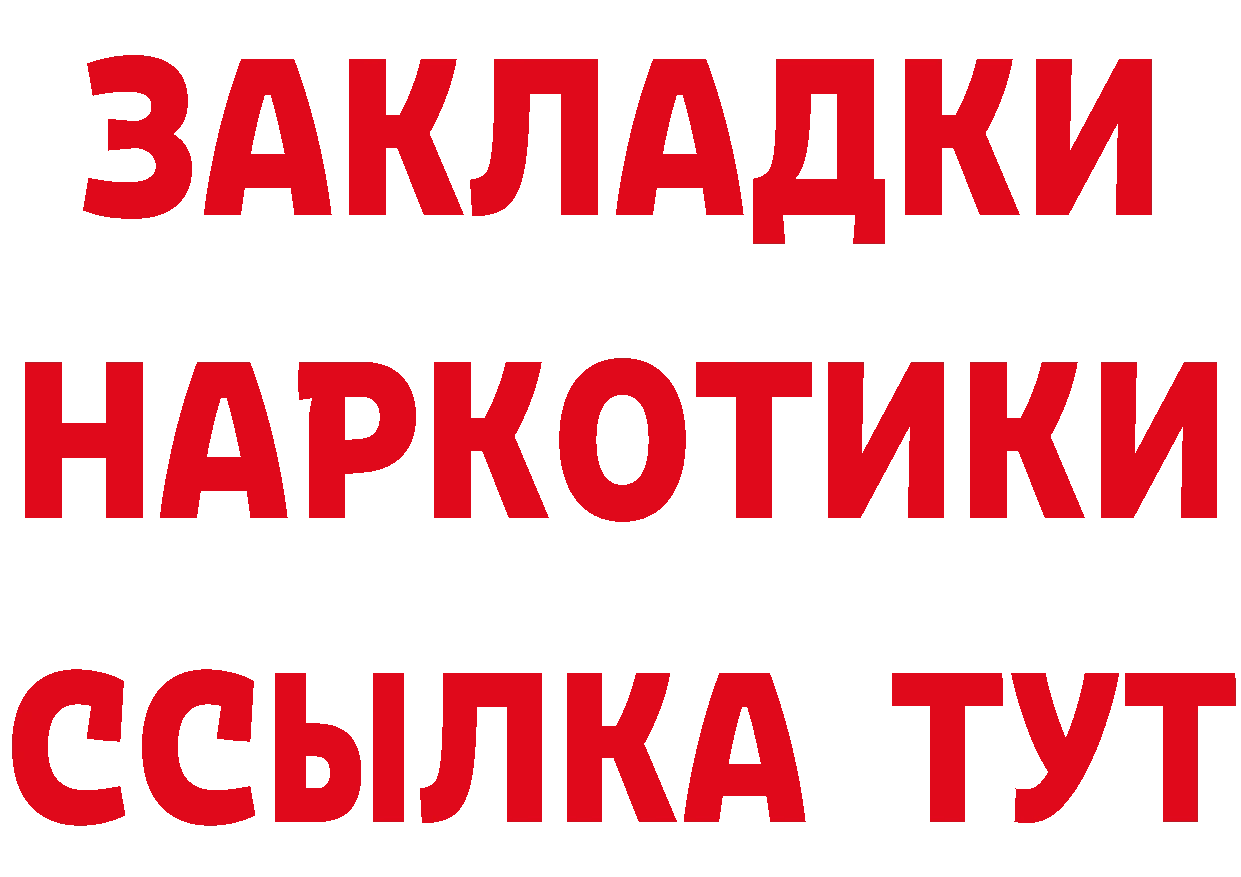 ЗАКЛАДКИ
НАРКОТИКИ
ССЫЛКА ТУТ